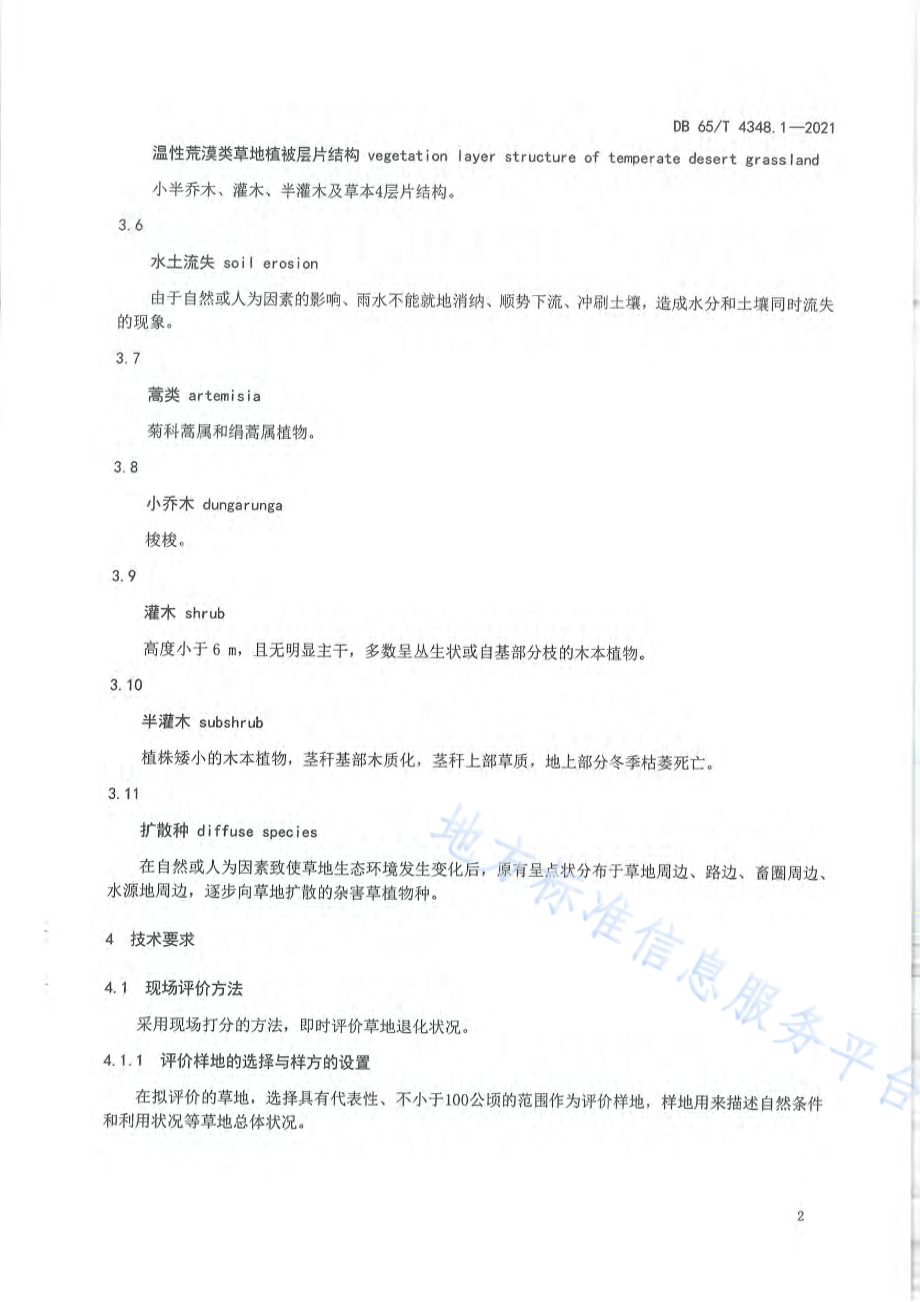 DB 65/T 4348.1—2021

温性荒漠类草地植被层片结构 vegetation layer structure of temperate desert grassland

小半乔木、灌木、半灌木及草本4层片结构。

3.6

水土流失 soil erosion

由于自然或人为因素的影响、雨水不能就地消纳、顺势下流、冲刷土壤，造成水分和土壤同时流失的现象。

3.7

蒿类 artemisia

菊科蒿属和绢蒿属植物。

3.8

小乔木 dungarunga

梭梭。

3.9

灌木 shrub

高度小于6 m，且无明显主干，多数呈丛生状或自基部分枝的木本植物。

3.10

半灌木 subshrub

植株矮小的木本植物，茎秆基部木质化，茎秆上部草质，地上部分冬季枯萎死亡。

3.11

扩散种 diffuse species

在自然或人为因素致使草地生态环境发生变化后，原有呈点状分布于草地周边、路边、畜圈周边、水源地周边，逐步向草地扩散的杂害草植物种。

4 技术要求

4.1 现场评价方法

采用现场打分的方法，即时评价草地退化状况。

4.1.1 评价样地的选择与样方的设置

在拟评价的草地，选择具有代表性、不小于100公顷的范围作为评价样地，样地用来描述自然条件和利用状况等草地总体状况。

地方标准信息服务平台

2